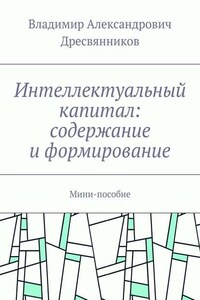 Владимир Александрович Дресвянников

Интеллектуальный капитал: содержание и формирование

Мини-пособие